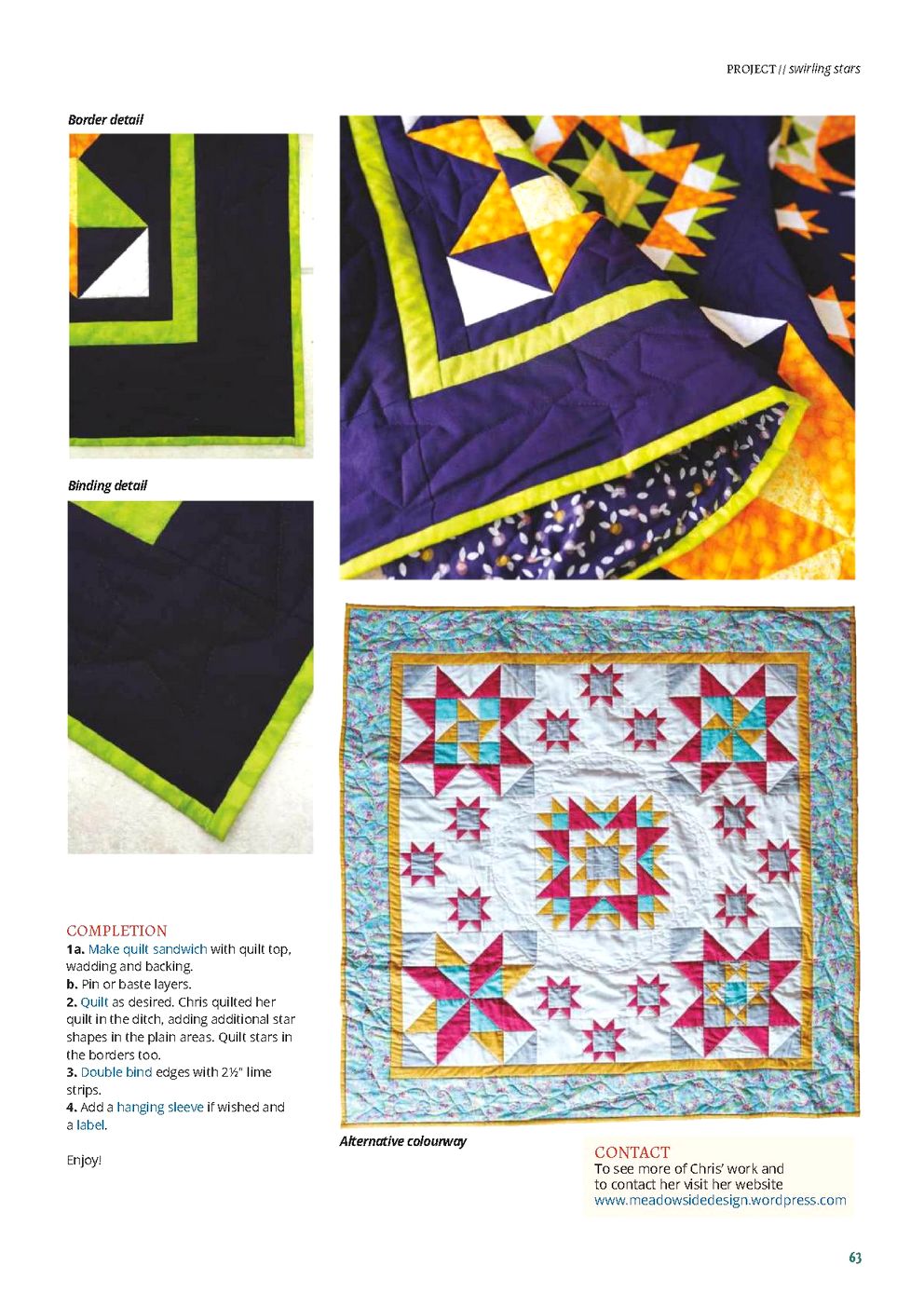 PROJECT // swirling stars

Border detail

Binding detail

COMPLETION
1a. Make quilt sandwich with quilt top, wadding and backing.
b. Pin or baste layers.
2. Quilt as desired. Chris quilted her quilt in the ditch, adding additional star shapes in the plain areas. Quilt stars in the borders too.
3. Double bind edges with 2½" lime strips.
4. Add a hanging sleeve if wished and a label.

Enjoy!

Alternative colourway

CONTACT
To see more of Chris' work and to contact her visit her website
www.meadowsidedesign.wordpress.com

63